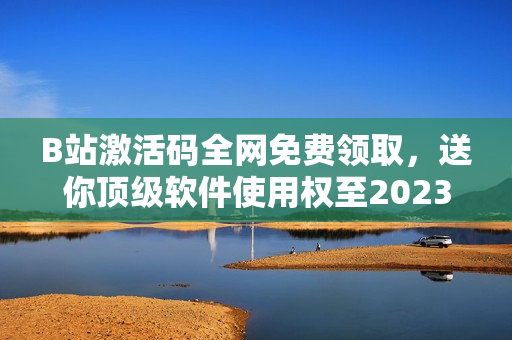 B站激活码全网免费领取，送你顶级软件使用权至2023